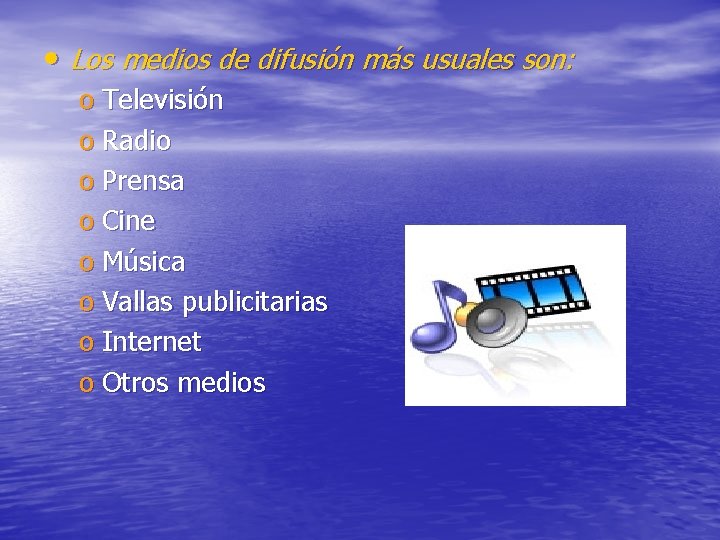 • Los medios de difusión más usuales son:
o Televisión
o Radio
o Prensa
o Cine
o Música
o Vallas publicitarias
o Internet
o Otros medios